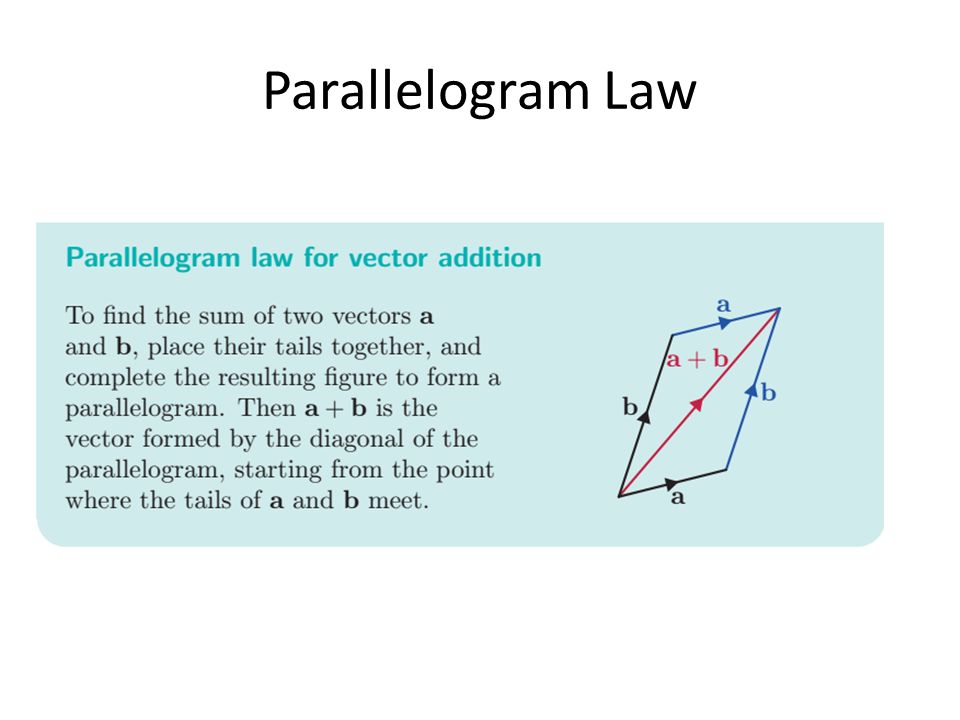 Parallelogram Law

Parallelogram law for vector addition

To find the sum of two vectors $\mathbf{a}$ and $\mathbf{b}$, place their tails together, and complete the resulting figure to form a parallelogram. Then $\mathbf{a} + \mathbf{b}$ is the vector formed by the diagonal of the parallelogram, starting from the point where the tails of $\mathbf{a}$ and $\mathbf{b}$ meet.

$\mathbf{a}$

$\mathbf{a} + \mathbf{b}$

$\mathbf{b}$

$\mathbf{b}$

$\mathbf{a}$